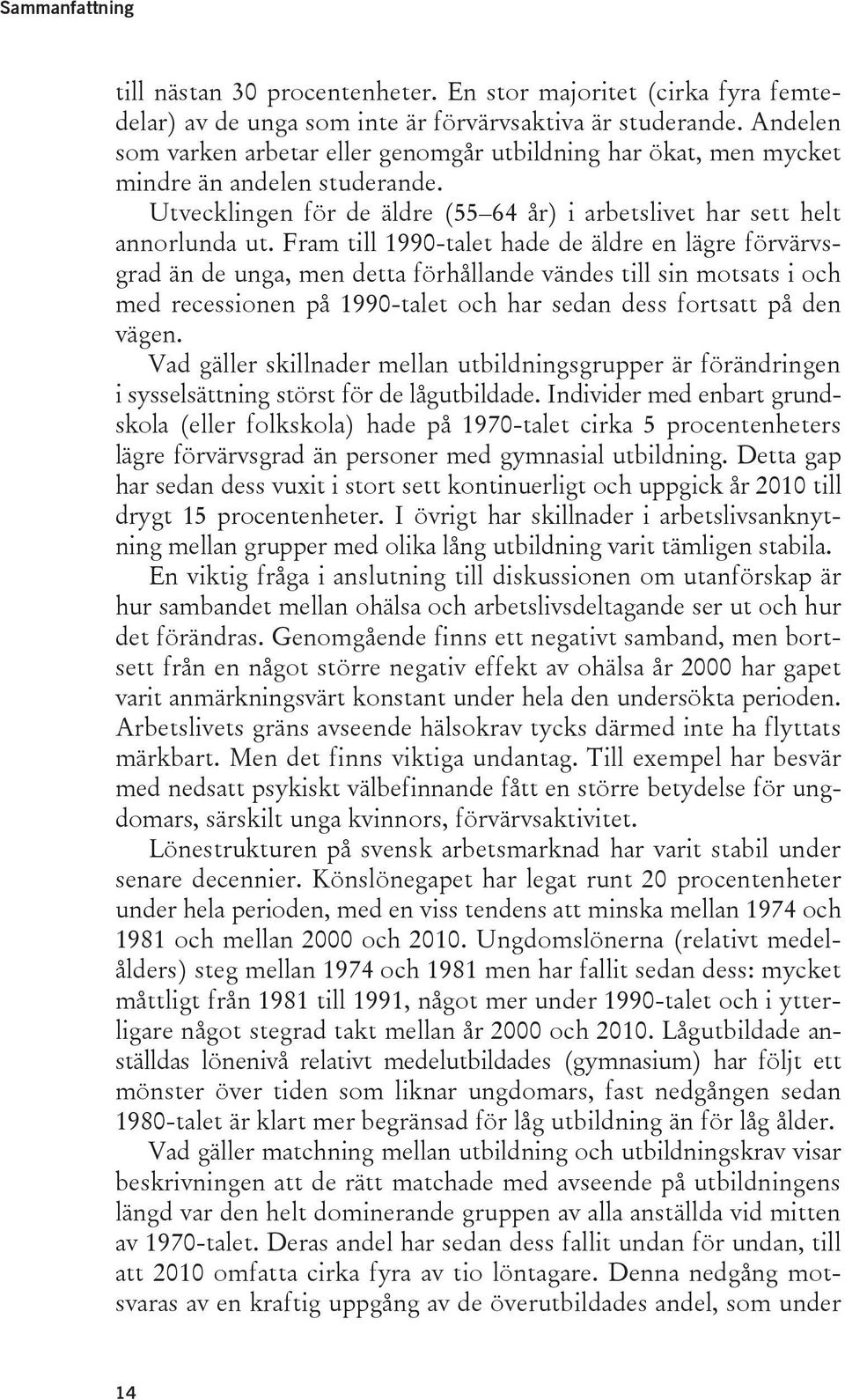 Sammanfattning

till nästan 30 procentenheter. En stor majoritet (cirka fyra femtedelar) av de unga som inte är förvärvsaktiva är studerande. Andelen som varken arbetar eller genomgår utbildning har ökat, men mycket mindre än andelen studerande.

Utvecklingen för de äldre (55–64 år) i arbetslivet har sett helt annorlunda ut. Fram till 1990-talet hade de äldre en lägre förvärvsgrad än de unga, men detta förhållande vändes till sin motsats i och med recessionen på 1990-talet och har sedan dess fortsatt på den vägen.

Vad gäller skillnader mellan utbildningsgrupper är förändringen i sysselsättning störst för de lågutbildade. Individer med enbart grundskola (eller folkskola) hade på 1970-talet cirka 5 procentenheters lägre förvärvsgrad än personer med gymnasial utbildning. Detta gap har sedan dess vuxit i stort sett kontinuerligt och uppgick år 2010 till drygt 15 procentenheter. I övrigt har skillnader i arbetslivsanknytning mellan grupper med olika lång utbildning varit tämligen stabila.

En viktig fråga i anslutning till diskussionen om utanförskap är hur sambandet mellan ohälsa och arbetslivsdeltagande ser ut och hur det förändras. Genomgående finns ett negativt samband, men bortsett från en något större negativ effekt av ohälsa år 2000 har gapet varit anmärkningsvärt konstant under hela den undersökta perioden. Arbetslivets gräns avseende hälsokrav tycks därmed inte ha flyttats märkbart. Men det finns viktiga undantag. Till exempel har besvär med nedsatt psykiskt välbefinnande fått en större betydelse för ungdomars, särskilt unga kvinnors, förvärvsaktivitet.

Lönestrukturen på svensk arbetsmarknad har varit stabil under senare decennier. Könslönegapet har legat runt 20 procentenheter under hela perioden, med en viss tendens att minska mellan 1974 och 1981 och mellan 2000 och 2010. Ungdomslönerna (relativt medelålders) steg mellan 1974 och 1981 men har fallit sedan dess: mycket måttligt från 1981 till 1991, något mer under 1990-talet och i ytterligare något stegrad takt mellan år 2000 och 2010. Lågutbildade anställdas lönenivå relativt medelutbildades (gymnasium) har följt ett mönster över tiden som liknar ungdomars, fast nedgången sedan 1980-talet är klart mer begränsad för låg utbildning än för låg ålder.

Vad gäller matchning mellan utbildning och utbildningskrav visar beskrivningen att de rätt matchade med avseende på utbildningens längd var den helt dominerande gruppen av alla anställda vid mitten av 1970-talet. Deras andel har sedan dess fallit undan för undan, till att 2010 omfatta cirka fyra av tio löntagare. Denna nedgång motsvaras av en kraftig uppgång av de överutbildades andel, som under

14